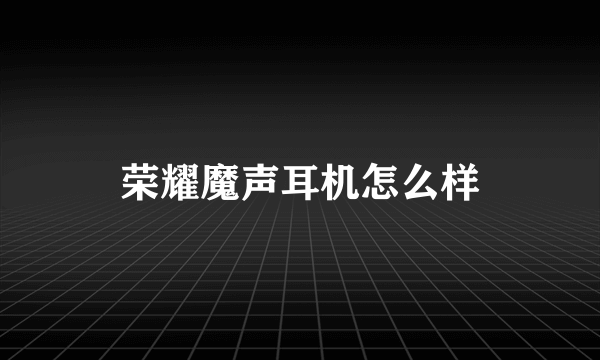 荣耀魔声耳机怎么样